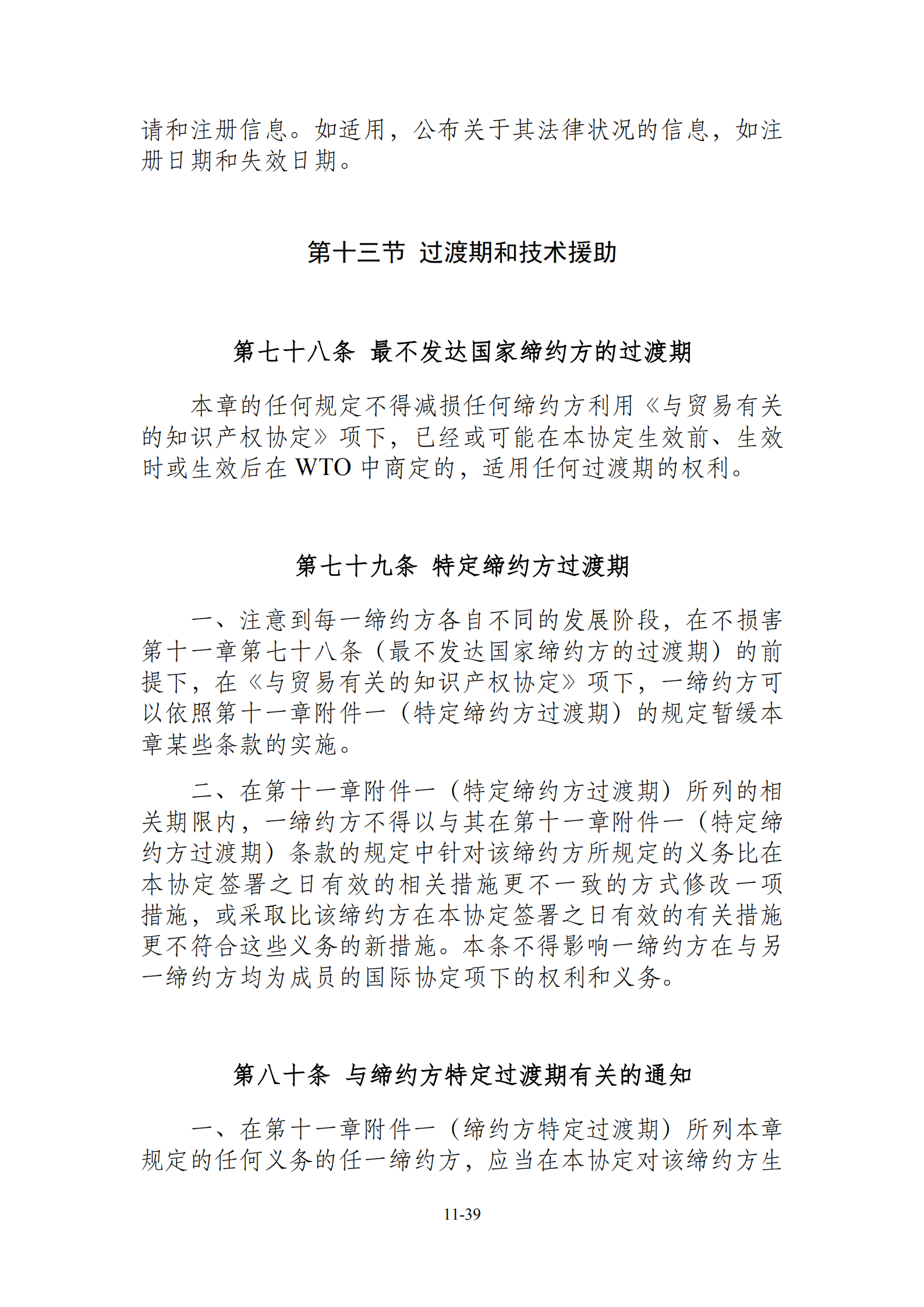 请和注册信息。如适用，公布关于其法律状况的信息，如注册日期和失效日期。

第十三节 过渡期和技术援助

第七十八条 最不发达国家缔约方的过渡期

本章的任何规定不得减损任何缔约方利用《与贸易有关的知识产权协定》项下，已经或可能在本协定生效前、生效时或生效后在 WTO 中商定的，适用任何过渡期的权利。

第七十九条 特定缔约方过渡期

一、注意到每一缔约方各自不同的发展阶段，在不损害第十一章第七十八条（最不发达国家缔约方的过渡期）的前提下，在《与贸易有关的知识产权协定》项下，一缔约方可以依照第十一章附件一（特定缔约方过渡期）的规定暂缓本章某些条款的实施。

二、在第十一章附件一（特定缔约方过渡期）所列的相关期限内，一缔约方不得以与其在第十一章附件一（特定缔约方过渡期）条款的规定中针对该缔约方所规定的义务比在本协定签署之日有效的相关措施更不一致的方式修改一项措施，或采取比该缔约方在本协定签署之日有效的有关措施更不符合这些义务的新措施。本条不得影响一缔约方在与另一缔约方均为成员的国际协定项下的权利和义务。

第八十条 与缔约方特定过渡期有关的通知

一、在第十一章附件一（缔约方特定过渡期）所列本章规定的任何义务的任一缔约方，应当在本协定对该缔约方生

11-39